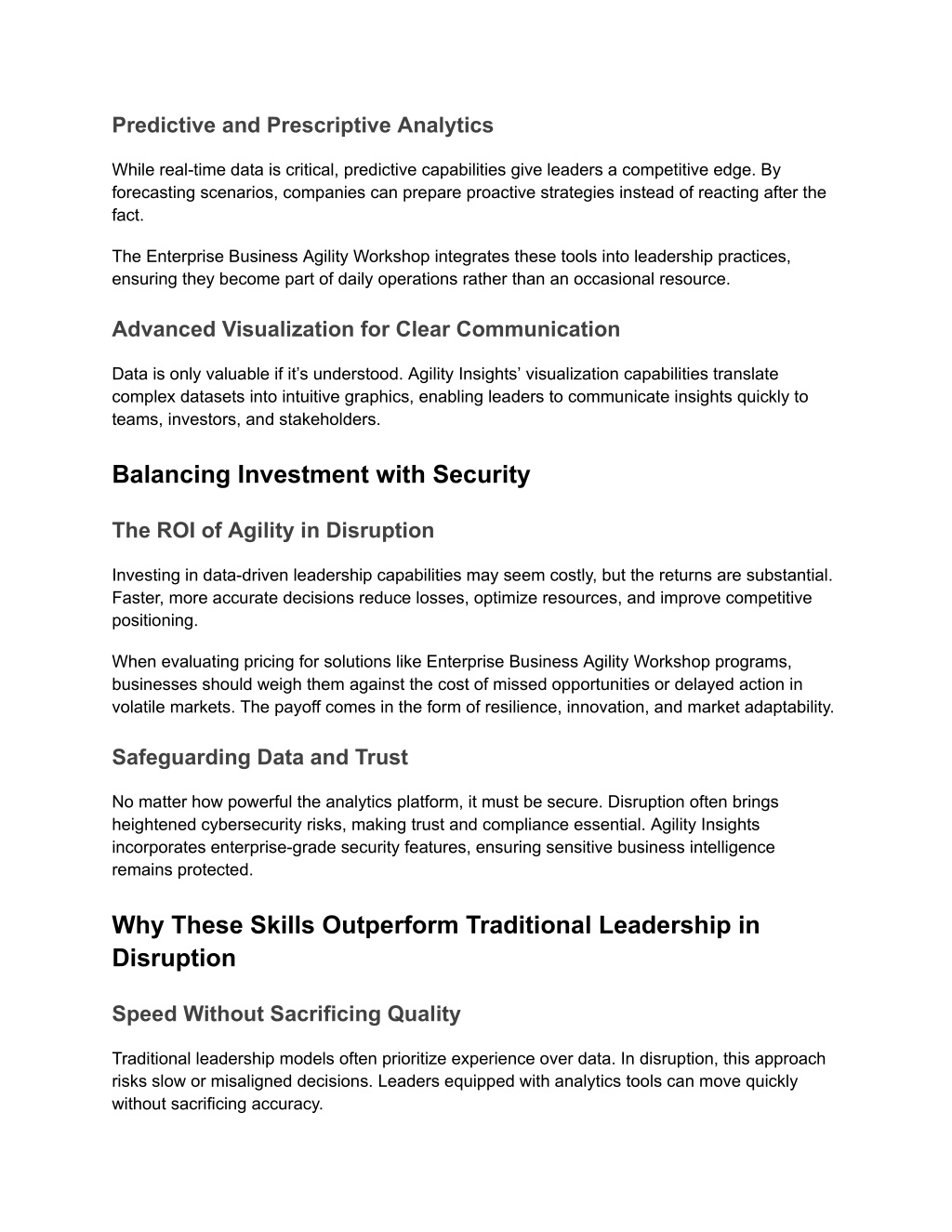 Predictive and Prescriptive Analytics

While real-time data is critical, predictive capabilities give leaders a competitive edge. By forecasting scenarios, companies can prepare proactive strategies instead of reacting after the fact.

The Enterprise Business Agility Workshop integrates these tools into leadership practices, ensuring they become part of daily operations rather than an occasional resource.

Advanced Visualization for Clear Communication

Data is only valuable if it’s understood. Agility Insights’ visualization capabilities translate complex datasets into intuitive graphics, enabling leaders to communicate insights quickly to teams, investors, and stakeholders.

Balancing Investment with Security

The ROI of Agility in Disruption

Investing in data-driven leadership capabilities may seem costly, but the returns are substantial. Faster, more accurate decisions reduce losses, optimize resources, and improve competitive positioning.

When evaluating pricing for solutions like Enterprise Business Agility Workshop programs, businesses should weigh them against the cost of missed opportunities or delayed action in volatile markets. The payoff comes in the form of resilience, innovation, and market adaptability.

Safeguarding Data and Trust

No matter how powerful the analytics platform, it must be secure. Disruption often brings heightened cybersecurity risks, making trust and compliance essential. Agility Insights incorporates enterprise-grade security features, ensuring sensitive business intelligence remains protected.

Why These Skills Outperform Traditional Leadership in Disruption

Speed Without Sacrificing Quality

Traditional leadership models often prioritize experience over data. In disruption, this approach risks slow or misaligned decisions. Leaders equipped with analytics tools can move quickly without sacrificing accuracy.